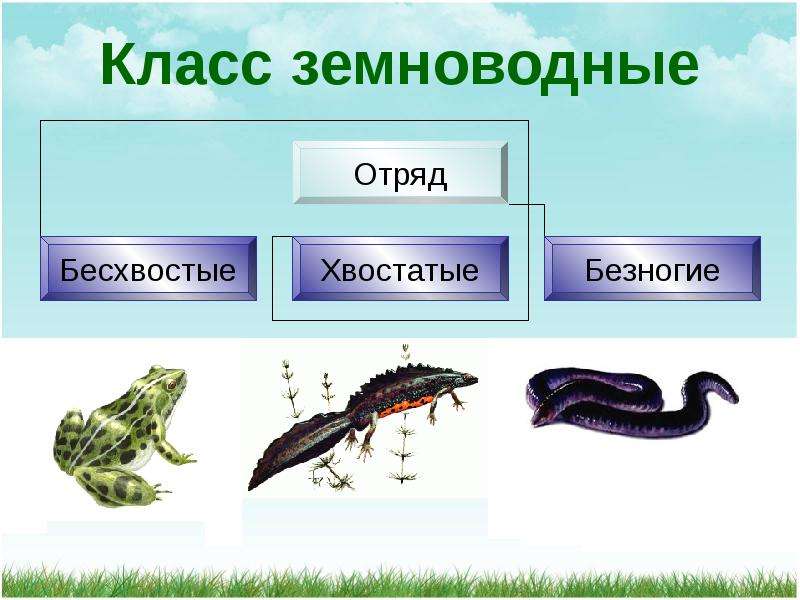 Класс земноводные

Отряд

Бесхвостые

Хвостатые

Безногие